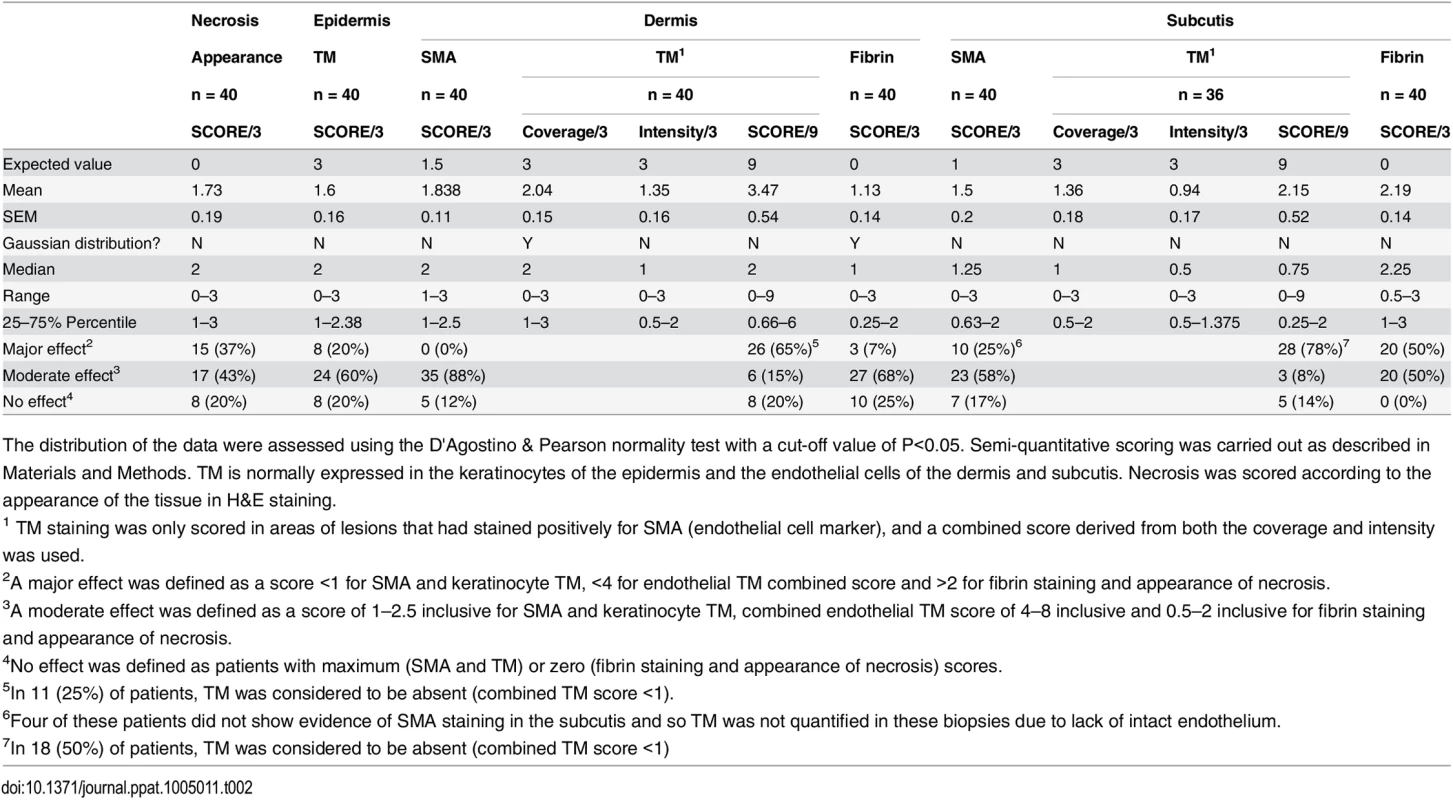 |  | Necrosis | Epidermis | Dermis |  |  |  |  | Subcutis |  |  |  |  |
|---|---|---|---|---|---|---|---|---|---|---|---|---|
|  | Appearance | TM | SMA | TM$^1$ |  |  | Fibrin | SMA | TM$^1$ |  |  | Fibrin |
|  | n = 40 | n = 40 | n = 40 | n = 40 |  |  | n = 40 | n = 40 | n = 36 |  |  | n = 40 |
|  | SCORE/3 | SCORE/3 | SCORE/3 | Coverage/3 | Intensity/3 | SCORE/9 | SCORE/3 | SCORE/3 | Coverage/3 | Intensity/3 | SCORE/9 | SCORE/3 |
| Expected value | 0 | 3 | 1.5 | 3 | 3 | 9 | 0 | 1 | 3 | 3 | 9 | 0 |
| Mean | 1.73 | 1.6 | 1.838 | 2.04 | 1.35 | 3.47 | 1.13 | 1.5 | 1.36 | 0.94 | 2.15 | 2.19 |
| SEM | 0.19 | 0.16 | 0.11 | 0.15 | 0.16 | 0.54 | 0.14 | 0.2 | 0.18 | 0.17 | 0.52 | 0.14 |
| Gaussian distribution? | N | N | N | Y | N | N | Y | N | N | N | N | N |
| Median | 2 | 2 | 2 | 2 | 1 | 2 | 1 | 1.25 | 1 | 0.5 | 0.75 | 2.25 |
| Range | 0–3 | 0–3 | 1–3 | 0–3 | 0–3 | 0–9 | 0–3 | 0–3 | 0–3 | 0–3 | 0–9 | 0.5–3 |
| 25–75% Percentile | 1–3 | 1–2.38 | 1–2.5 | 1–3 | 0.5–2 | 0.66–6 | 0.25–2 | 0.63–2 | 0.5–2 | 0.5–1.375 | 0.25–2 | 1–3 |
| Major effect$^2$ | 15 (37%) | 8 (20%) | 0 (0%) |  |  | 26 (65%)$^5$ | 3 (7%) | 10 (25%)$^6$ |  |  | 28 (78%)$^7$ | 20 (50%) |
| Moderate effect$^3$ | 17 (43%) | 24 (60%) | 35 (88%) |  |  | 6 (15%) | 27 (68%) | 23 (58%) |  |  | 3 (8%) | 20 (50%) |
| No effect$^4$ | 8 (20%) | 8 (20%) | 5 (12%) |  |  | 8 (20%) | 10 (25%) | 7 (17%) |  |  | 5 (14%) | 0 (0%) |

The distribution of the data were assessed using the D'Agostino & Pearson normality test with a cut-off value of P<0.05. Semi-quantitative scoring was carried out as described in Materials and Methods. TM is normally expressed in the keratinocytes of the epidermis and the endothelial cells of the dermis and subcutis. Necrosis was scored according to the appearance of the tissue in H&E staining.

$^1$ TM staining was only scored in areas of lesions that had stained positively for SMA (endothelial cell marker), and a combined score derived from both the coverage and intensity was used.

$^2$A major effect was defined as a score <1 for SMA and keratinocyte TM, <4 for endothelial TM combined score and >2 for fibrin staining and appearance of necrosis.

$^3$A moderate effect was defined as a score of 1–2.5 inclusive for SMA and keratinocyte TM, combined endothelial TM score of 4–8 inclusive and 0.5–2 inclusive for fibrin staining and appearance of necrosis.

$^4$No effect was defined as patients with maximum (SMA and TM) or zero (fibrin staining and appearance of necrosis) scores.

$^5$In 11 (25%) of patients, TM was considered to be absent (combined TM score <1).

$^6$Four of these patients did not show evidence of SMA staining in the subcutis and so TM was not quantified in these biopsies due to lack of intact endothelium.

$^7$In 18 (50%) of patients, TM was considered to be absent (combined TM score <1)

doi:10.1371/journal.ppat.1005011.t002